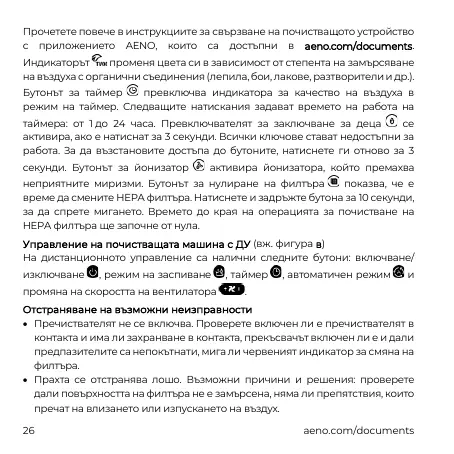 Прочетете повече в инструкциите за свързване на почистващото устройство с приложението AENO, които са достъпни в aeno.com/documents. Индикаторът TVOC променя цвета си в зависимост от степента на замърсяване на въздуха с органични съединения (лепила, бои, лакове, разтворители и др.). Бутонът за таймер превключва индикатора за качество на въздуха в режим на таймер. Следващите натискания задават времето на работа на таймера: от 1 до 24 часа. Превключвателят за заключване за деца се активира, ако е натиснат за 3 секунди. Всички ключове стават недостъпни за работа. За да възстановите достъпа до бутоните, натиснете ги отново за 3 секунди. Бутонът за йонизатор активира йонизатора, който премахва неприятните миризми. Бутонът за нулиране на филтъра показва, че е време да смените HEPA филтъра. Натиснете и задръжте бутона за 10 секунди, за да спрете мигането. Времето до края на операцията за почистване на HEPA филтъра ще започне от нула.

Управление на почистващата машина с ДУ (вж. фигура в)
На дистанционното управление са налични следните бутони: включване/изключване, режим на заспиване, таймер, автоматичен режим и промяна на скоростта на вентилатора.

Отстраняване на възможни неизправности
• Пречиствателят не се включва. Проверете включен ли е пречиствателят в контакта и има ли захранване в контакта, прекъсвачът включен ли е и дали предпазителите са непокътнати, мига ли червеният индикатор за смяна на филтъра.
• Прахта се отстранява лошо. Възможни причини и решения: проверете дали повърхността на филтъра не е замърсена, няма ли препятствия, които пречат на влизането или изпускането на въздух.

26 aeno.com/documents